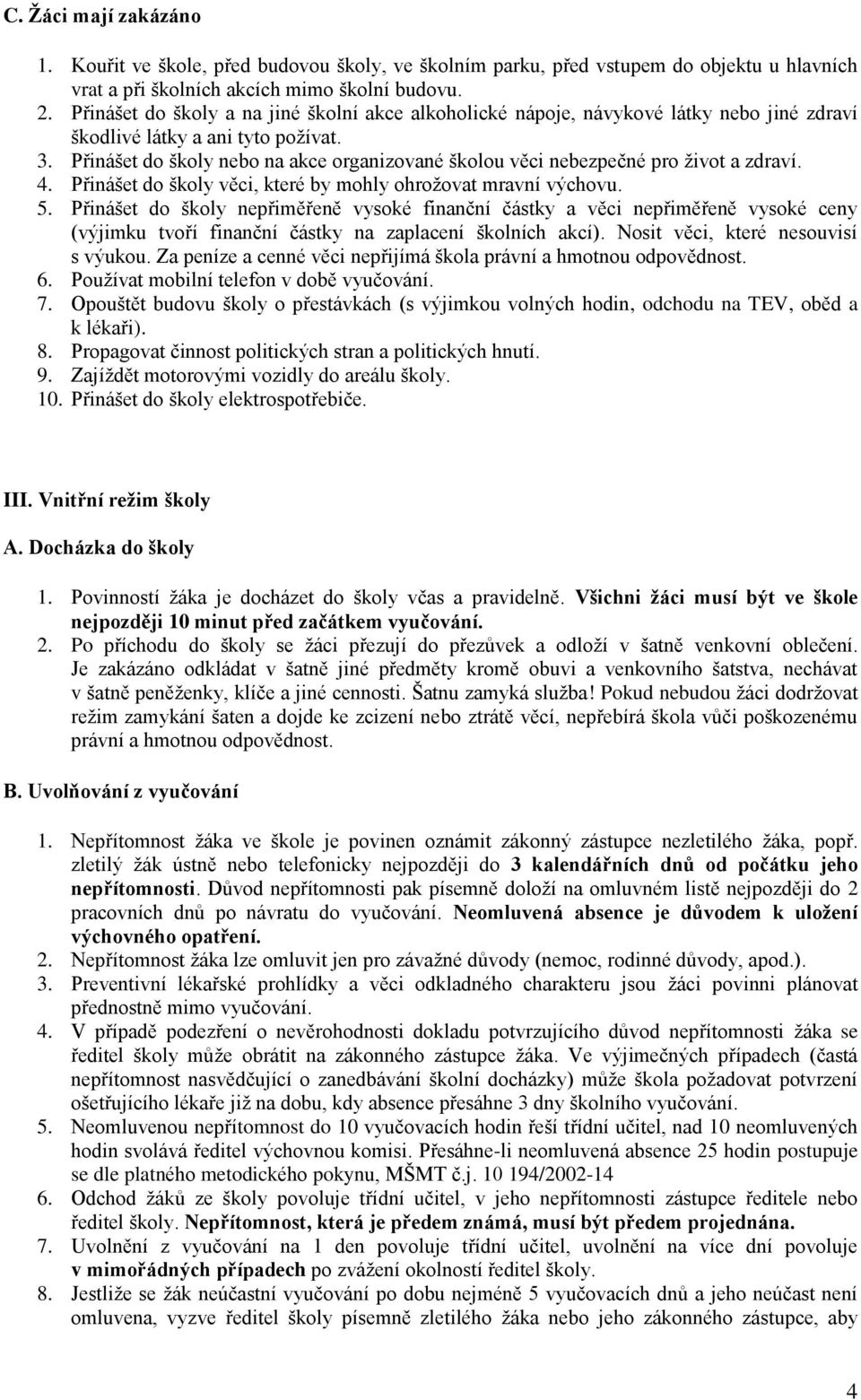 C. Žáci mají zakázáno

1. Kouřit ve škole, před budovou školy, ve školním parku, před vstupem do objektu u hlavních vrat a při školních akcích mimo školní budovu.
2. Přinášet do školy a na jiné školní akce alkoholické nápoje, návykové látky nebo jiné zdraví škodlivé látky a ani tyto požívat.
3. Přinášet do školy nebo na akce organizované školou věci nebezpečné pro život a zdraví.
4. Přinášet do školy věci, které by mohly ohrožovat mravní výchovu.
5. Přinášet do školy nepřiměřeně vysoké finanční částky a věci nepřiměřeně vysoké ceny (výjimku tvoří finanční částky na zaplacení školních akcí). Nosit věci, které nesouvisí s výukou. Za peníze a cenné věci nepřijímá škola právní a hmotnou odpovědnost.
6. Používat mobilní telefon v době vyučování.
7. Opouštět budovu školy o přestávkách (s výjimkou volných hodin, odchodu na TEV, oběd a k lékaři).
8. Propagovat činnost politických stran a politických hnutí.
9. Zajíždět motorovými vozidly do areálu školy.
10. Přinášet do školy elektrospotřebiče.

III. Vnitřní režim školy

A. Docházka do školy

1. Povinností žáka je docházet do školy včas a pravidelně. Všichni žáci musí být ve škole nejpozději 10 minut před začátkem vyučování.
2. Po příchodu do školy se žáci přezují do přezůvek a odloží v šatně venkovní oblečení. Je zakázáno odkládat v šatně jiné předměty kromě obuvi a venkovního šatstva, nechávat v šatně peněženky, klíče a jiné cennosti. Šatnu zamyká služba! Pokud nebudou žáci dodržovat režim zamykání šaten a dojde ke zcizení nebo ztrátě věcí, nepřebírá škola vůči poškozenému právní a hmotnou odpovědnost.

B. Uvolňování z vyučování

1. Nepřítomnost žáka ve škole je povinen oznámit zákonný zástupce nezletilého žáka, popř. zletilý žák ústně nebo telefonicky nejpozději do 3 kalendářních dnů od počátku jeho nepřítomnosti. Důvod nepřítomnosti pak písemně doloží na omluvném listě nejpozději do 2 pracovních dnů po návratu do vyučování. Neomluvená absence je důvodem k uložení výchovného opatření.
2. Nepřítomnost žáka lze omluvit jen pro závažné důvody (nemoc, rodinné důvody, apod.).
3. Preventivní lékařské prohlídky a věci odkladného charakteru jsou žáci povinni plánovat přednostně mimo vyučování.
4. V případě podezření o nevěrohodnosti dokladu potvrzujícího důvod nepřítomnosti žáka se ředitel školy může obrátit na zákonného zástupce žáka. Ve výjimečných případech (častá nepřítomnost nasvědčující o zanedbávání školní docházky) může škola požadovat potvrzení ošetřujícího lékaře již na dobu, kdy absence přesáhne 3 dny školního vyučování.
5. Neomluvenou nepřítomnost do 10 vyučovacích hodin řeší třídní učitel, nad 10 neomluvených hodin svolává ředitel výchovnou komisi. Přesáhne-li neomluvená absence 25 hodin postupuje se dle platného metodického pokynu, MŠMT č.j. 10 194/2002-14
6. Odchod žáků ze školy povoluje třídní učitel, v jeho nepřítomnosti zástupce ředitele nebo ředitel školy. Nepřítomnost, která je předem známá, musí být předem projednána.
7. Uvolnění z vyučování na 1 den povoluje třídní učitel, uvolnění na více dní povoluje v mimořádných případech po zvážení okolností ředitel školy.
8. Jestliže se žák neúčastní vyučování po dobu nejméně 5 vyučovacích dnů a jeho neúčast není omluvena, vyzve ředitel školy písemně zletilého žáka nebo jeho zákonného zástupce, aby

4